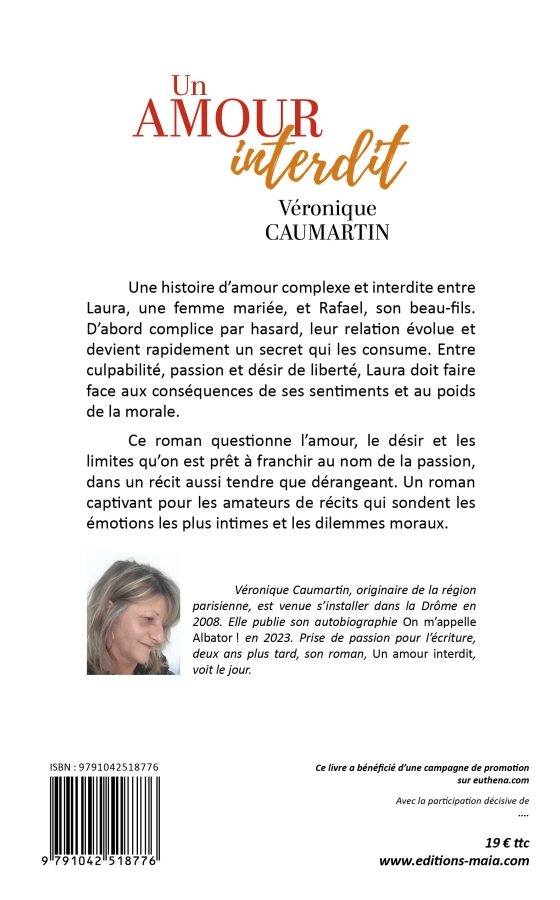 Un
AMOUR
interdit
Véronique
CAUMARTIN

Une histoire d'amour complexe et interdite entre Laura, une femme mariée, et Rafael, son beau-fils. D'abord complice par hasard, leur relation évolue et devient rapidement un secret qui les consume. Entre culpabilité, passion et désir de liberté, Laura doit faire face aux conséquences de ses sentiments et au poids de la morale.

Ce roman questionne l'amour, le désir et les limites qu'on est prêt à franchir au nom de la passion, dans un récit aussi tendre que dérangeant. Un roman captivant pour les amateurs de récits qui sondent les émotions les plus intimes et les dilemmes moraux.

Véronique Caumartin, originaire de la région parisienne, est venue s'installer dans la Drôme en 2008. Elle publie son autobiographie On m'appelle Albator ! en 2023. Prise de passion pour l'écriture, deux ans plus tard, son roman, Un amour interdit, voit le jour.

ISBN : 9791042518776

9 791042 518776

Ce livre a bénéficié d'une campagne de promotion sur euthena.com

Avec la participation décisive de
....

19 € ttc
www.editions-maia.com